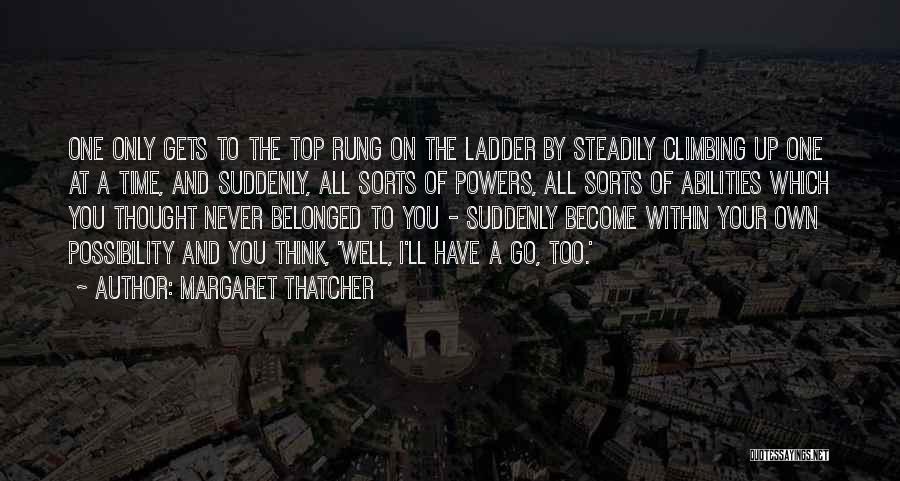 ONE ONLY GETS TO THE TOP RUNG ON THE LADDER BY STEADILY CLIMBING UP ONE AT A TIME, AND SUDDENLY, ALL SORTS OF POWERS, ALL SORTS OF ABILITIES WHICH YOU THOUGHT NEVER BELONGED TO YOU - SUDDENLY BECOME WITHIN YOUR OWN POSSIBILITY AND YOU THINK, 'WELL, I'LL HAVE A GO, TOO.'

~ AUTHOR: MARGARET THATCHER

QUOTESSAYINGS.NET